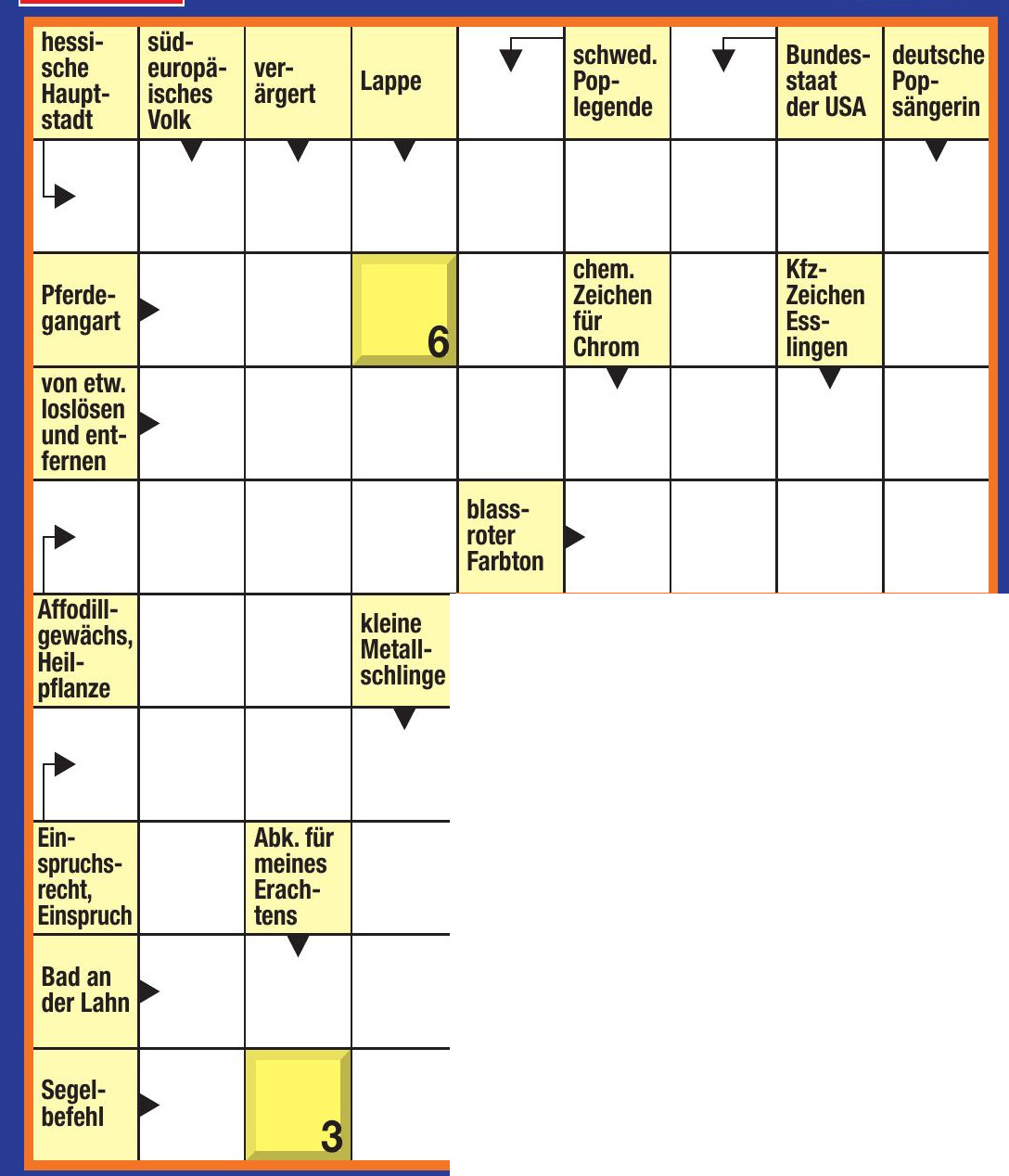 hessische Hauptstadt

südeuropäisches Volk

verärgert

Lappe

schwed. Poplegende

Bundesstaat der USA

deutsche Popsängerin

Pferdegangart

6

chem. Zeichen für Chrom

Kfz-Zeichen Esslingen

von etw. loslösen und entfernen

blassroter Farbton

Affodillgewächs, Heilpflanze

kleine Metallschlinge

Einspruchsrecht, Einspruch

Abk. für meines Erachtens

Bad an der Lahn

Segelbefehl

3